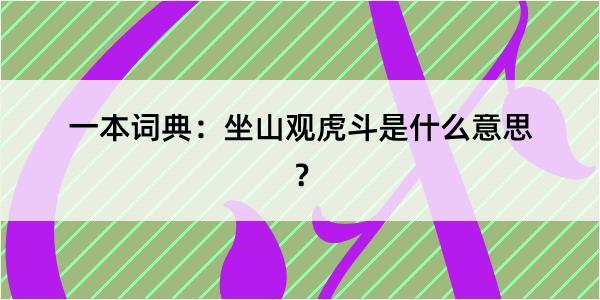 一本词典：坐山观虎斗是什么意思？